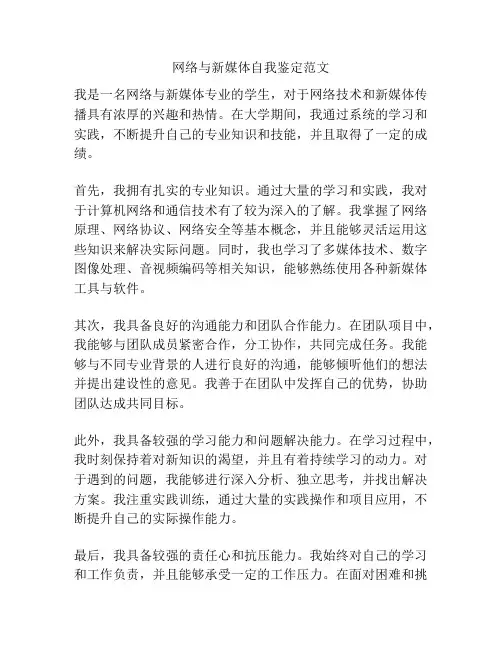 网络与新媒体自我鉴定范文

我是一名网络与新媒体专业的学生，对于网络技术和新媒体传播具有浓厚的兴趣和热情。在大学期间，我通过系统的学习和实践，不断提升自己的专业知识和技能，并且取得了一定的成绩。

首先，我拥有扎实的专业知识。通过大量的学习和实践，我对于计算机网络和通信技术有了较为深入的了解。我掌握了网络原理、网络协议、网络安全等基本概念，并且能够灵活运用这些知识来解决实际问题。同时，我也学习了多媒体技术、数字图像处理、音视频编码等相关知识，能够熟练使用各种新媒体工具与软件。

其次，我具备良好的沟通能力和团队合作能力。在团队项目中，我能够与团队成员紧密合作，分工协作，共同完成任务。我能够与不同专业背景的人进行良好的沟通，能够倾听他们的想法并提出建设性的意见。我善于在团队中发挥自己的优势，协助团队达成共同目标。

此外，我具备较强的学习能力和问题解决能力。在学习过程中，我时刻保持着对新知识的渴望，并且有着持续学习的动力。对于遇到的问题，我能够进行深入分析、独立思考，并找出解决方案。我注重实践训练，通过大量的实践操作和项目应用，不断提升自己的实际操作能力。

最后，我具备较强的责任心和抗压能力。我始终对自己的学习和工作负责，并且能够承受一定的工作压力。在面对困难和挑